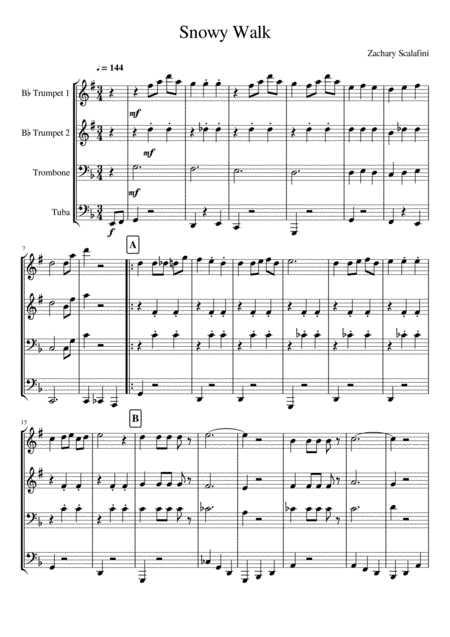 Snowy Walk

Zachary Scalafini

♩ = 144

B♭ Trumpet 1

B♭ Trumpet 2

Trombone

Tuba

mf

mf

mf

f

7

A

15

B